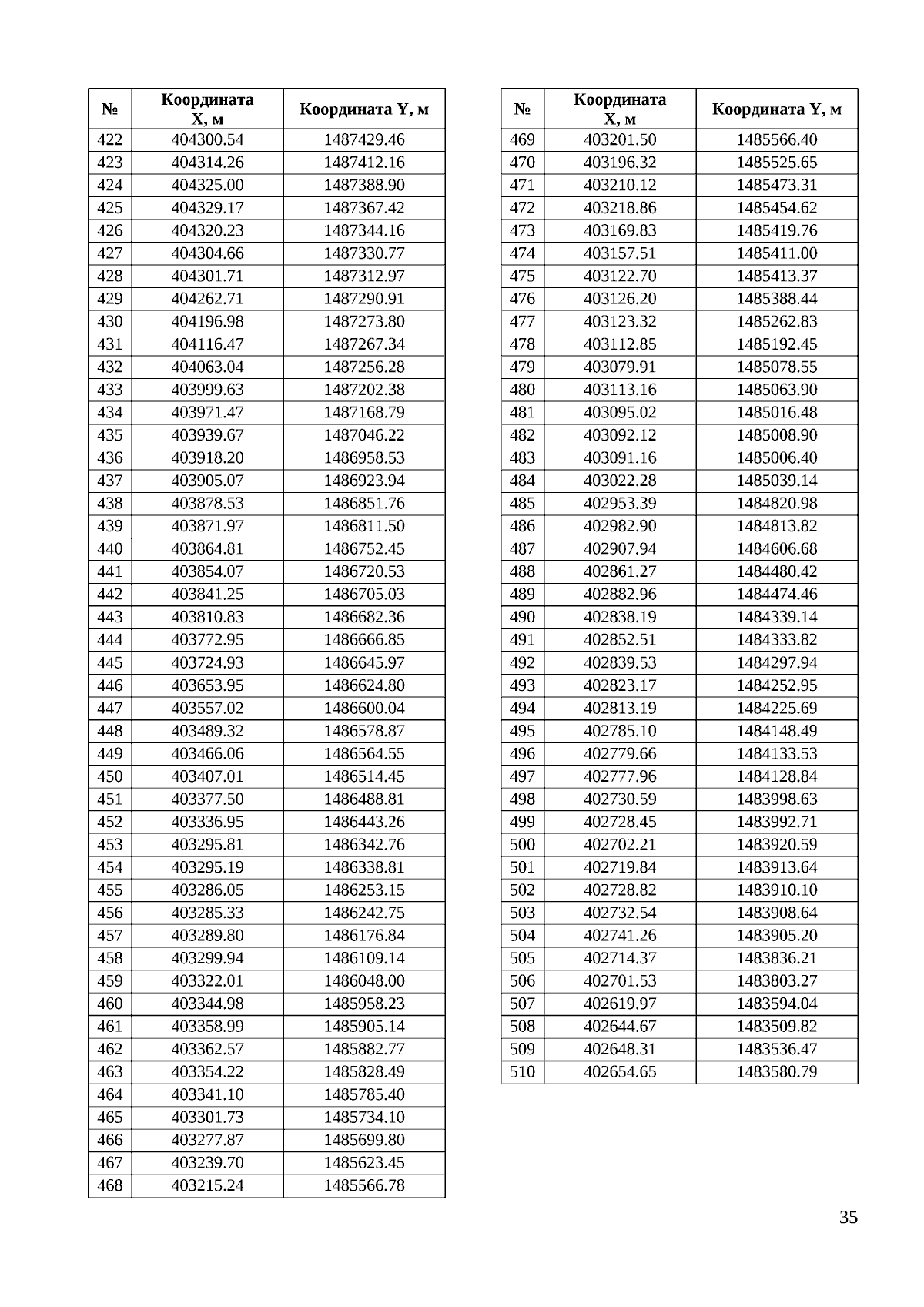 | № | Координата X, м | Координата Y, м |
|---|---|---|
| 422 | 404300.54 | 1487429.46 |
| 423 | 404314.26 | 1487412.16 |
| 424 | 404325.00 | 1487388.90 |
| 425 | 404329.17 | 1487367.42 |
| 426 | 404320.23 | 1487344.16 |
| 427 | 404304.66 | 1487330.77 |
| 428 | 404301.71 | 1487312.97 |
| 429 | 404262.71 | 1487290.91 |
| 430 | 404196.98 | 1487273.80 |
| 431 | 404116.47 | 1487267.34 |
| 432 | 404063.04 | 1487256.28 |
| 433 | 403999.63 | 1487202.38 |
| 434 | 403971.47 | 1487168.79 |
| 435 | 403939.67 | 1487046.22 |
| 436 | 403918.20 | 1486958.53 |
| 437 | 403905.07 | 1486923.94 |
| 438 | 403878.53 | 1486851.76 |
| 439 | 403871.97 | 1486811.50 |
| 440 | 403864.81 | 1486752.45 |
| 441 | 403854.07 | 1486720.53 |
| 442 | 403841.25 | 1486705.03 |
| 443 | 403810.83 | 1486682.36 |
| 444 | 403772.95 | 1486666.85 |
| 445 | 403724.93 | 1486645.97 |
| 446 | 403653.95 | 1486624.80 |
| 447 | 403557.02 | 1486600.04 |
| 448 | 403489.32 | 1486578.87 |
| 449 | 403466.06 | 1486564.55 |
| 450 | 403407.01 | 1486514.45 |
| 451 | 403377.50 | 1486488.81 |
| 452 | 403336.95 | 1486443.26 |
| 453 | 403295.81 | 1486342.76 |
| 454 | 403295.19 | 1486338.81 |
| 455 | 403286.05 | 1486253.15 |
| 456 | 403285.33 | 1486242.75 |
| 457 | 403289.80 | 1486176.84 |
| 458 | 403299.94 | 1486109.14 |
| 459 | 403322.01 | 1486048.00 |
| 460 | 403344.98 | 1485958.23 |
| 461 | 403358.99 | 1485905.14 |
| 462 | 403362.57 | 1485882.77 |
| 463 | 403354.22 | 1485828.49 |
| 464 | 403341.10 | 1485785.40 |
| 465 | 403301.73 | 1485734.10 |
| 466 | 403277.87 | 1485699.80 |
| 467 | 403239.70 | 1485623.45 |
| 468 | 403215.24 | 1485566.78 |

| № | Координата X, м | Координата Y, м |
|---|---|---|
| 469 | 403201.50 | 1485566.40 |
| 470 | 403196.32 | 1485525.65 |
| 471 | 403210.12 | 1485473.31 |
| 472 | 403218.86 | 1485454.62 |
| 473 | 403169.83 | 1485419.76 |
| 474 | 403157.51 | 1485411.00 |
| 475 | 403122.70 | 1485413.37 |
| 476 | 403126.20 | 1485388.44 |
| 477 | 403123.32 | 1485262.83 |
| 478 | 403112.85 | 1485192.45 |
| 479 | 403079.91 | 1485078.55 |
| 480 | 403113.16 | 1485063.90 |
| 481 | 403095.02 | 1485016.48 |
| 482 | 403092.12 | 1485008.90 |
| 483 | 403091.16 | 1485006.40 |
| 484 | 403022.28 | 1485039.14 |
| 485 | 402953.39 | 1484820.98 |
| 486 | 402982.90 | 1484813.82 |
| 487 | 402907.94 | 1484606.68 |
| 488 | 402861.27 | 1484480.42 |
| 489 | 402882.96 | 1484474.46 |
| 490 | 402838.19 | 1484339.14 |
| 491 | 402852.51 | 1484333.82 |
| 492 | 402839.53 | 1484297.94 |
| 493 | 402823.17 | 1484252.95 |
| 494 | 402813.19 | 1484225.69 |
| 495 | 402785.10 | 1484148.49 |
| 496 | 402779.66 | 1484133.53 |
| 497 | 402777.96 | 1484128.84 |
| 498 | 402730.59 | 1483998.63 |
| 499 | 402728.45 | 1483992.71 |
| 500 | 402702.21 | 1483920.59 |
| 501 | 402719.84 | 1483913.64 |
| 502 | 402728.82 | 1483910.10 |
| 503 | 402732.54 | 1483908.64 |
| 504 | 402741.26 | 1483905.20 |
| 505 | 402714.37 | 1483836.21 |
| 506 | 402701.53 | 1483803.27 |
| 507 | 402619.97 | 1483594.04 |
| 508 | 402644.67 | 1483509.82 |
| 509 | 402648.31 | 1483536.47 |
| 510 | 402654.65 | 1483580.79 |

35